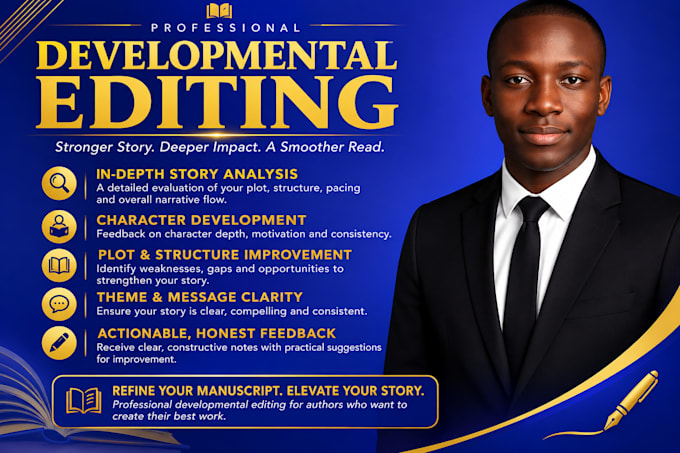 PROFESSIONAL

DEVELOPMENTAL EDITING

Stronger Story. Deeper Impact. A Smoother Read.

IN-DEPTH STORY ANALYSIS
A detailed evaluation of your plot, structure, pacing and overall narrative flow.

CHARACTER DEVELOPMENT
Feedback on character depth, motivation and consistency.

PLOT & STRUCTURE IMPROVEMENT
Identify weaknesses, gaps and opportunities to strengthen your story.

THEME & MESSAGE CLARITY
Ensure your story is clear, compelling and consistent.

ACTIONABLE, HONEST FEEDBACK
Receive clear, constructive notes with practical suggestions for improvement.

REFINE YOUR MANUSCRIPT. ELEVATE YOUR STORY.
Professional developmental editing for authors who want to create their best work.